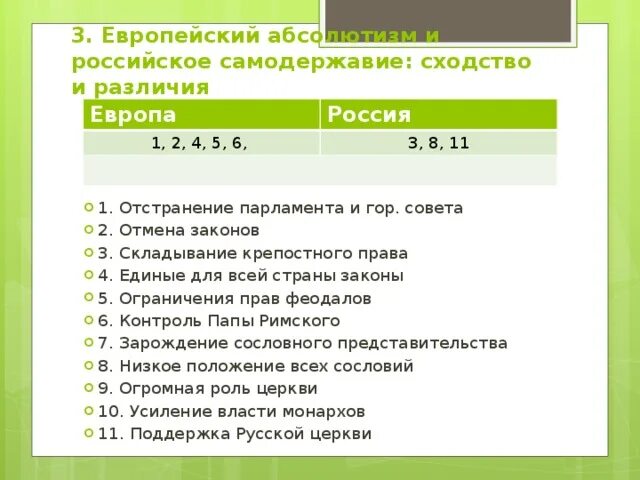 3. Европейский абсолютизм и российское самодержавие: сходство и различия

| Европа | Россия |
|---|---|
| 1, 2, 4, 5, 6, | 3, 8, 11 |
| | |

1. Отстранение парламента и гор. совета
2. Отмена законов
3. Складывание крепостного права
4. Единые для всей страны законы
5. Ограничения прав феодалов
6. Контроль Папы Римского
7. Зарождение сословного представительства
8. Низкое положение всех сословий
9. Огромная роль церкви
10. Усиление власти монархов
11. Поддержка Русской церкви